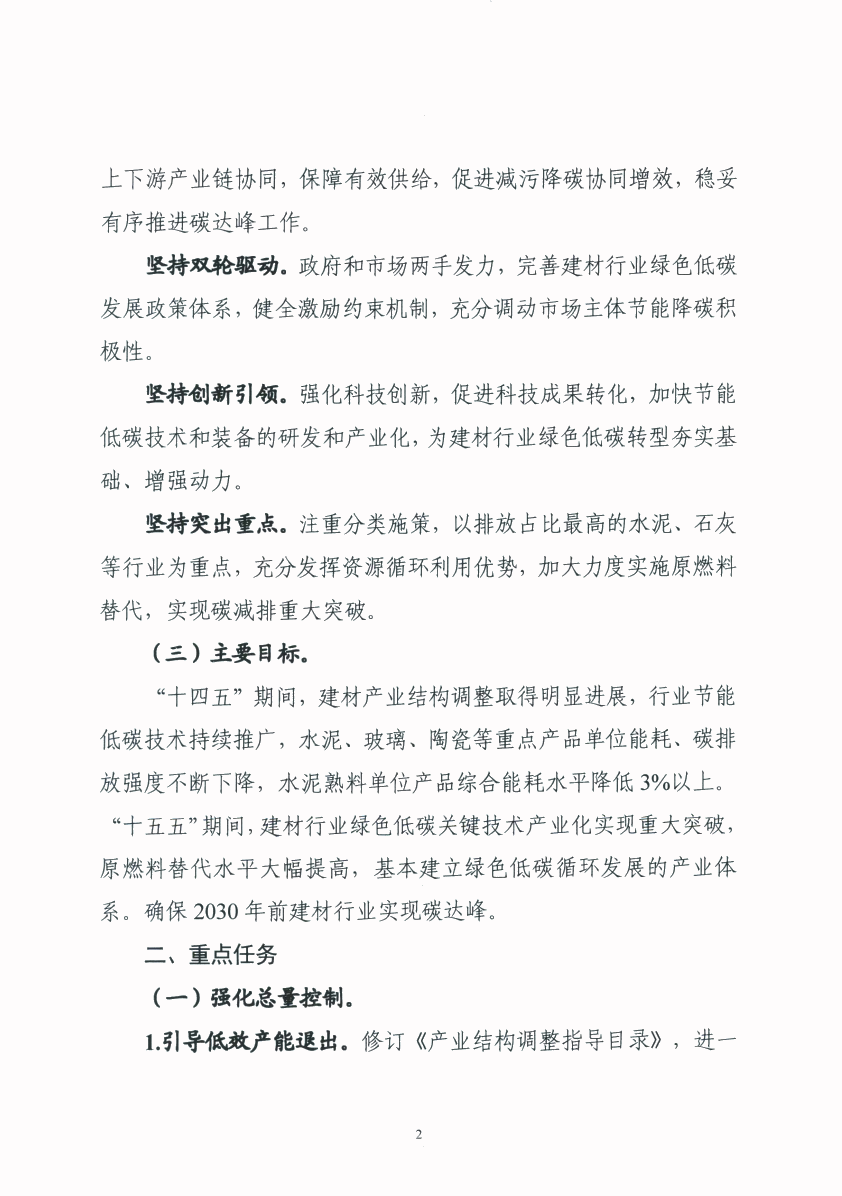 上下游产业链协同，保障有效供给，促进减污降碳协同增效，稳妥有序推进碳达峰工作。

坚持双轮驱动。政府和市场两手发力，完善建材行业绿色低碳发展政策体系，健全激励约束机制，充分调动市场主体节能降碳积极性。

坚持创新引领。强化科技创新，促进科技成果转化，加快节能低碳技术和装备的研发和产业化，为建材行业绿色低碳转型夯实基础、增强动力。

坚持突出重点。注重分类施策，以排放占比最高的水泥、石灰等行业为重点，充分发挥资源循环利用优势，加大力度实施原燃料替代，实现碳减排重大突破。

（三）主要目标。

“十四五”期间，建材产业结构调整取得明显进展，行业节能低碳技术持续推广，水泥、玻璃、陶瓷等重点产品单位能耗、碳排放强度不断下降，水泥熟料单位产品综合能耗水平降低3%以上。“十五五”期间，建材行业绿色低碳关键技术产业化实现重大突破，原燃料替代水平大幅提高，基本建立绿色低碳循环发展的产业体系。确保2030年前建材行业实现碳达峰。

二、重点任务

（一）强化总量控制。

1.引导低效产能退出。修订《产业结构调整指导目录》，进一

2